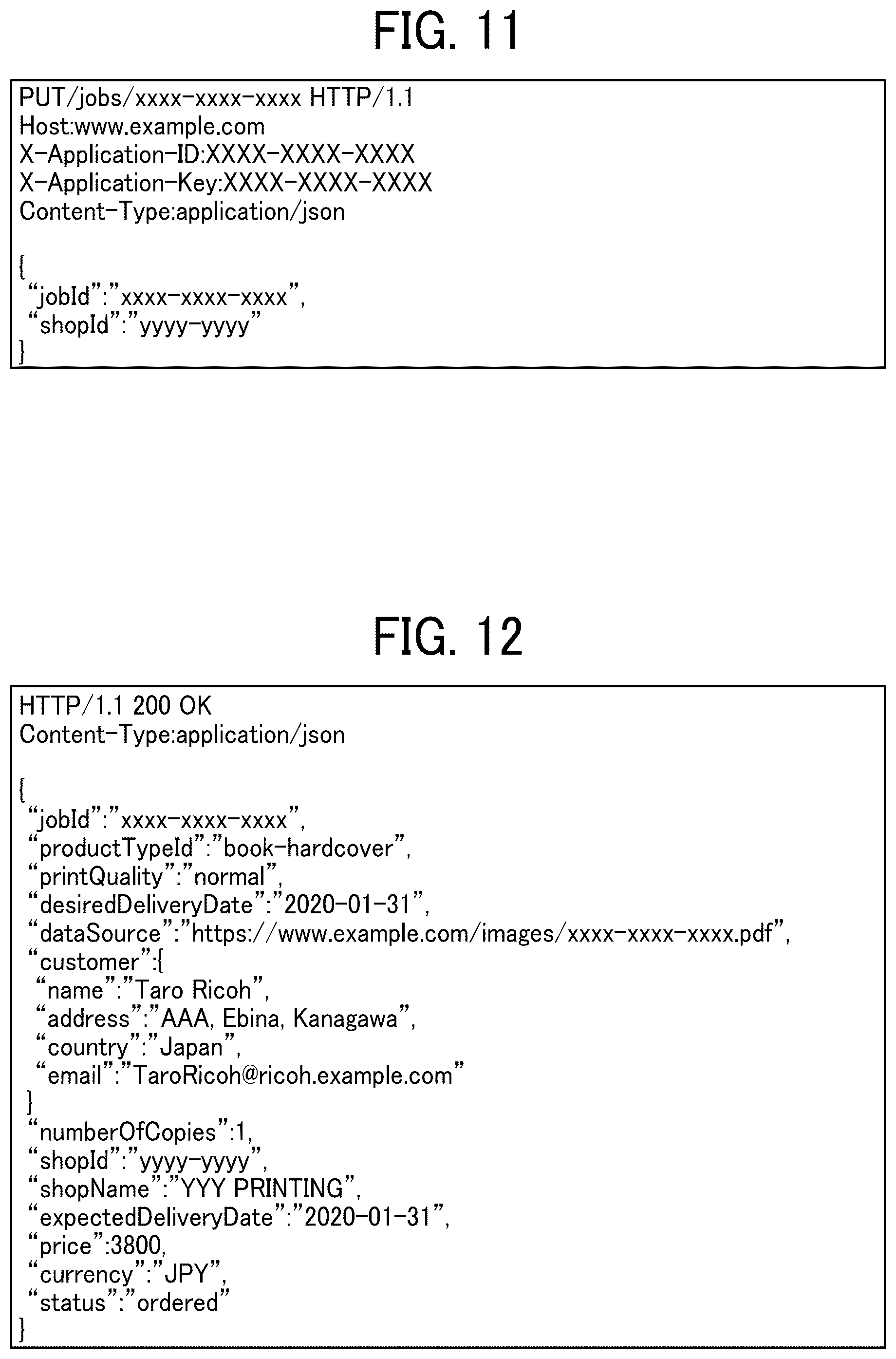 FIG. 11

PUT/jobs/xxxx-xxxx-xxxx HTTP/1.1
Host:www.example.com
X-Application-ID:XXXX-XXXX-XXXX
X-Application-Key:XXXX-XXXX-XXXX
Content-Type:application/json

{
“jobId”:”xxxx-xxxx-xxxx”,
“shopId”:”yyyy-yyyy”
}

FIG. 12

HTTP/1.1 200 OK
Content-Type:application/json

{
“jobId”:”xxxx-xxxx-xxxx”,
“productTypeId”:”book-hardcover”,
“printQuality”:”normal”,
“desiredDeliveryDate”:”2020-01-31”,
“dataSource”:”https://www.example.com/images/xxxx-xxxx-xxxx.pdf”,
“customer”:{
“name”:”Taro Ricoh”,
“address”:”AAA, Ebina, Kanagawa”,
“country”:”Japan”,
“email”:”TaroRicoh@ricoh.example.com”
}
“numberOfCopies”:1,
“shopId”:”yyyy-yyyy”,
“shopName”:”YYY PRINTING”,
“expectedDeliveryDate”:”2020-01-31”,
“price”:3800,
“currency”:”JPY”,
“status”:”ordered”
}